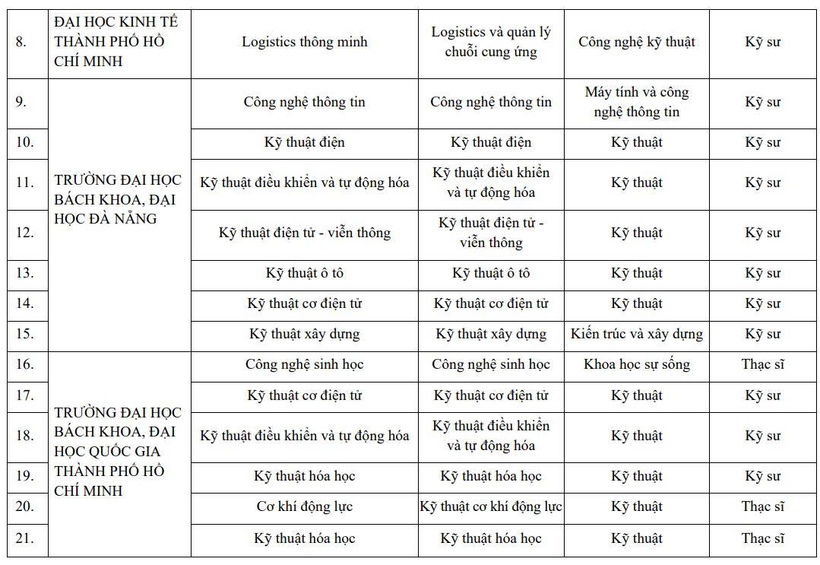 | 8. | ĐẠI HỌC KINH TẾ THÀNH PHỐ HỒ CHÍ MINH | Logistics thông minh | Logistics và quản lý chuỗi cung ứng | Công nghệ kỹ thuật | Kỹ sư |
|---|---|---|---|---|---|
| 9. | TRƯỜNG ĐẠI HỌC BÁCH KHOA, ĐẠI HỌC ĐÀ NẴNG | Công nghệ thông tin | Công nghệ thông tin | Máy tính và công nghệ thông tin | Kỹ sư |
| 10. | | Kỹ thuật điện | Kỹ thuật điện | Kỹ thuật | Kỹ sư |
| 11. | | Kỹ thuật điều khiển và tự động hóa | Kỹ thuật điều khiển và tự động hóa | Kỹ thuật | Kỹ sư |
| 12. | | Kỹ thuật điện tử - viễn thông | Kỹ thuật điện tử - viễn thông | Kỹ thuật | Kỹ sư |
| 13. | | Kỹ thuật ô tô | Kỹ thuật ô tô | Kỹ thuật | Kỹ sư |
| 14. | | Kỹ thuật cơ điện tử | Kỹ thuật cơ điện tử | Kỹ thuật | Kỹ sư |
| 15. | | Kỹ thuật xây dựng | Kỹ thuật xây dựng | Kiến trúc và xây dựng | Kỹ sư |
| 16. | TRƯỜNG ĐẠI HỌC BÁCH KHOA, ĐẠI HỌC QUỐC GIA THÀNH PHỐ HỒ CHÍ MINH | Công nghệ sinh học | Công nghệ sinh học | Khoa học sự sống | Thạc sĩ |
| 17. | | Kỹ thuật cơ điện tử | Kỹ thuật cơ điện tử | Kỹ thuật | Kỹ sư |
| 18. | | Kỹ thuật điều khiển và tự động hóa | Kỹ thuật điều khiển và tự động hóa | Kỹ thuật | Kỹ sư |
| 19. | | Kỹ thuật hóa học | Kỹ thuật hóa học | Kỹ thuật | Kỹ sư |
| 20. | | Cơ khí động lực | Kỹ thuật cơ khí động lực | Kỹ thuật | Thạc sĩ |
| 21. | | Kỹ thuật hóa học | Kỹ thuật hóa học | Kỹ thuật | Thạc sĩ |